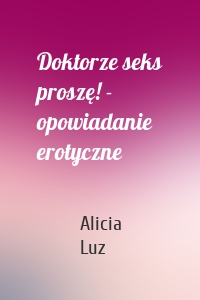 Doktorze seks proszę! - opowiadanie erotyczne

Alicia Luz